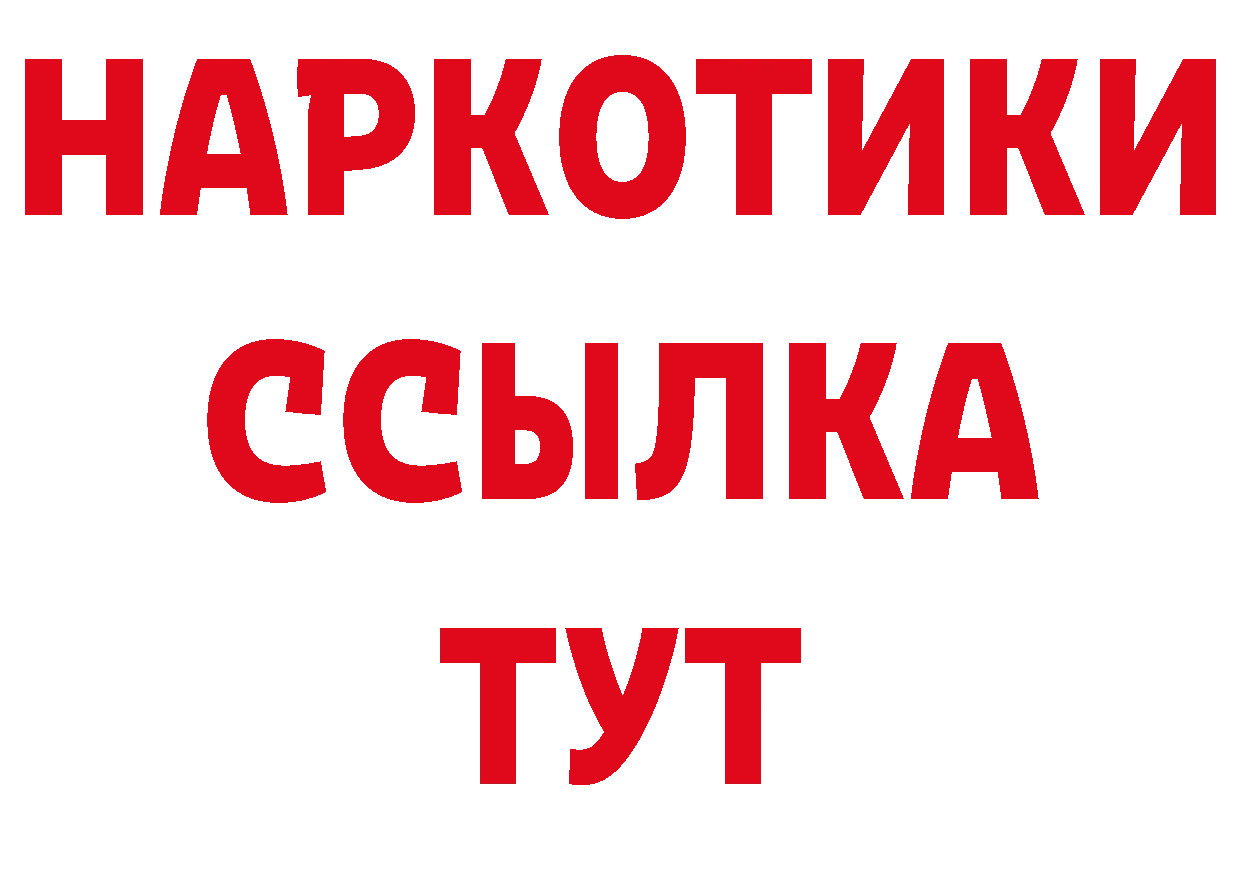 НАРКОТИКИ
ССЫЛКА
ТУТ